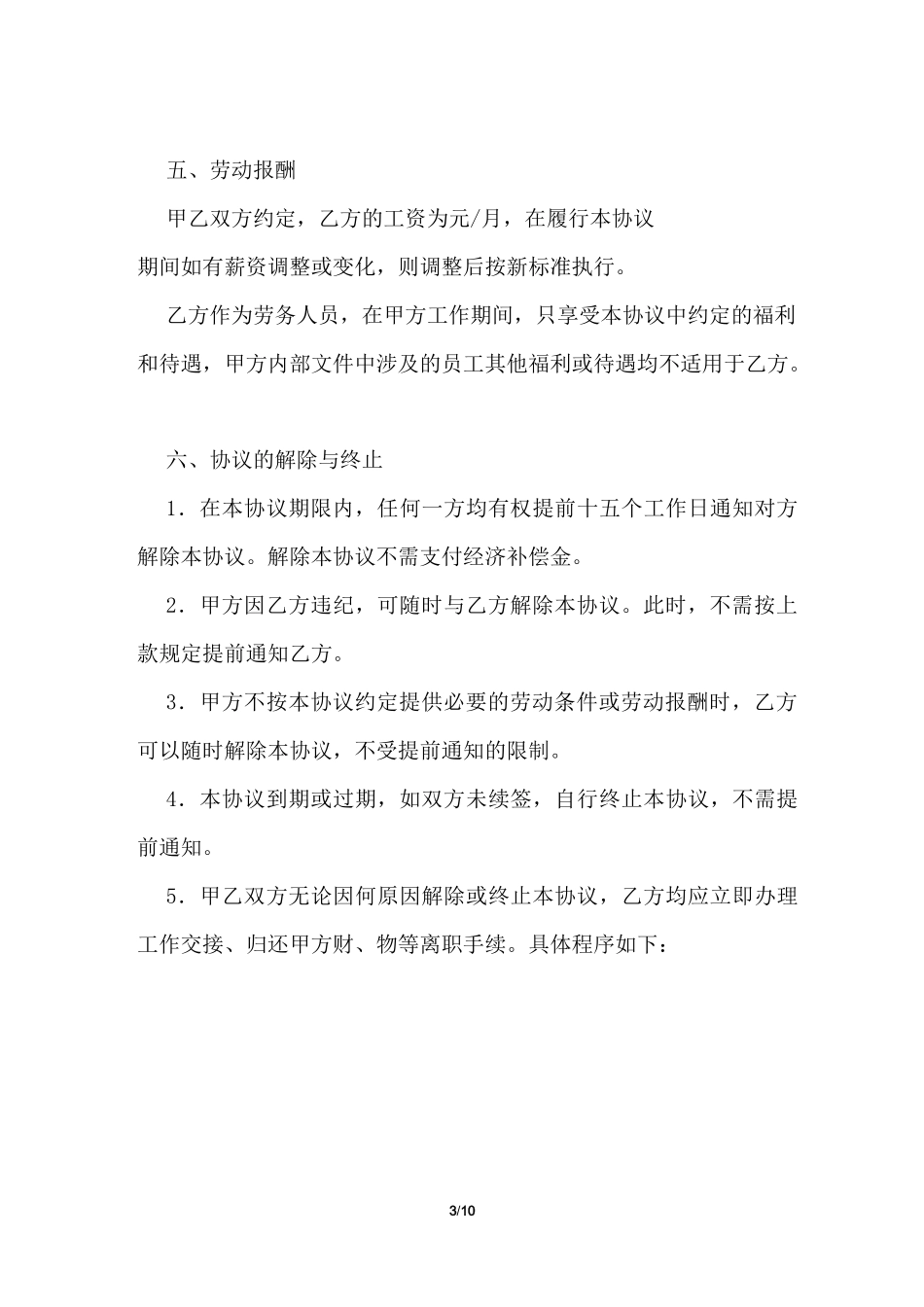 五、劳动报酬

甲乙双方约定，乙方的工资为元/月，在履行本协议期间如有薪资调整或变化，则调整后按新标准执行。

乙方作为劳务人员，在甲方工作期间，只享受本协议中约定的福利和待遇，甲方内部文件中涉及的员工其他福利或待遇均不适用于乙方。

六、协议的解除与终止

1．在本协议期限内，任何一方均有权提前十五个工作日通知对方解除本协议。解除本协议不需支付经济补偿金。

2．甲方因乙方违纪，可随时与乙方解除本协议。此时，不需按上款规定提前通知乙方。

3．甲方不按本协议约定提供必要的劳动条件或劳动报酬时，乙方可以随时解除本协议，不受提前通知的限制。

4．本协议到期或过期，如双方未续签，自行终止本协议，不需提前通知。

5．甲乙双方无论因何原因解除或终止本协议，乙方均应立即办理工作交接、归还甲方财、物等离职手续。具体程序如下：

3/10